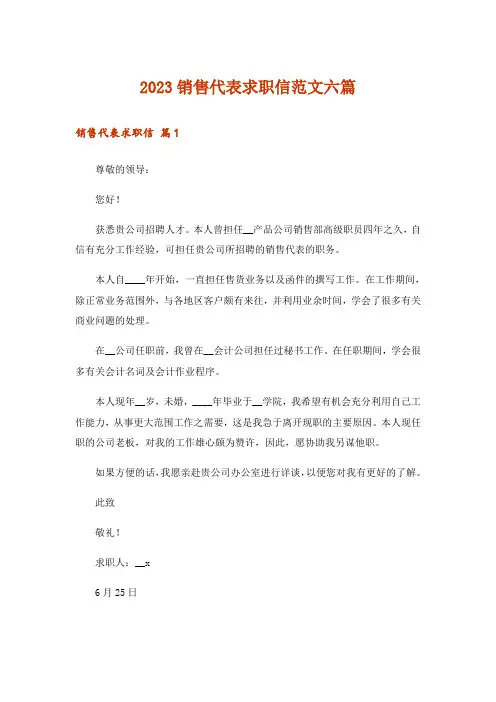 2023 销售代表求职信范文六篇

销售代表求职信 篇 1

尊敬的领导：

您好！

获悉贵公司招聘人才。本人曾担任__产品公司销售部高级职员四年之久，自信有充分工作经验，可担任贵公司所招聘的销售代表的职务。

本人自____年开始，一直担任售货业务以及函件的撰写工作。在工作期间，除正常业务范围外，与各地区客户颇有来往，并利用业余时间，学会了很多有关商业问题的处理。

在__公司任职前，我曾在__会计公司担任过秘书工作。在任职期间，学会很多有关会计名词及会计作业程序。

本人现年__岁，未婚，____年毕业于__学院，我希望有机会充分利用自己工作能力，从事更大范围工作之需要，这是我急于离开现职的主要原因。本人现任职的公司老板，对我的工作雄心颇为赞许，因此，愿协助我另谋他职。

如果方便的话，我愿亲赴贵公司办公室进行详谈，以便您对我有更好的了解。

此致

敬礼！

求职人：__x

6 月 25 日